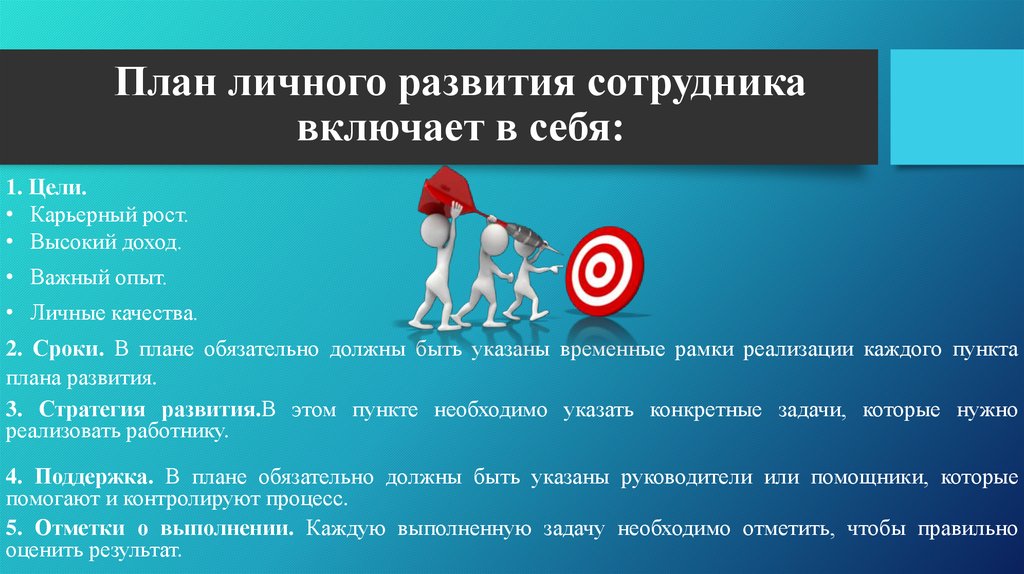 План личного развития сотрудника включает в себя:

1. Цели.
• Карьерный рост.
• Высокий доход.
• Важный опыт.
• Личные качества.

2. Сроки. В плане обязательно должны быть указаны временные рамки реализации каждого пункта плана развития.

3. Стратегия развития.В этом пункте необходимо указать конкретные задачи, которые нужно реализовать работнику.

4. Поддержка. В плане обязательно должны быть указаны руководители или помощники, которые помогают и контролируют процесс.

5. Отметки о выполнении. Каждую выполненную задачу необходимо отметить, чтобы правильно оценить результат.